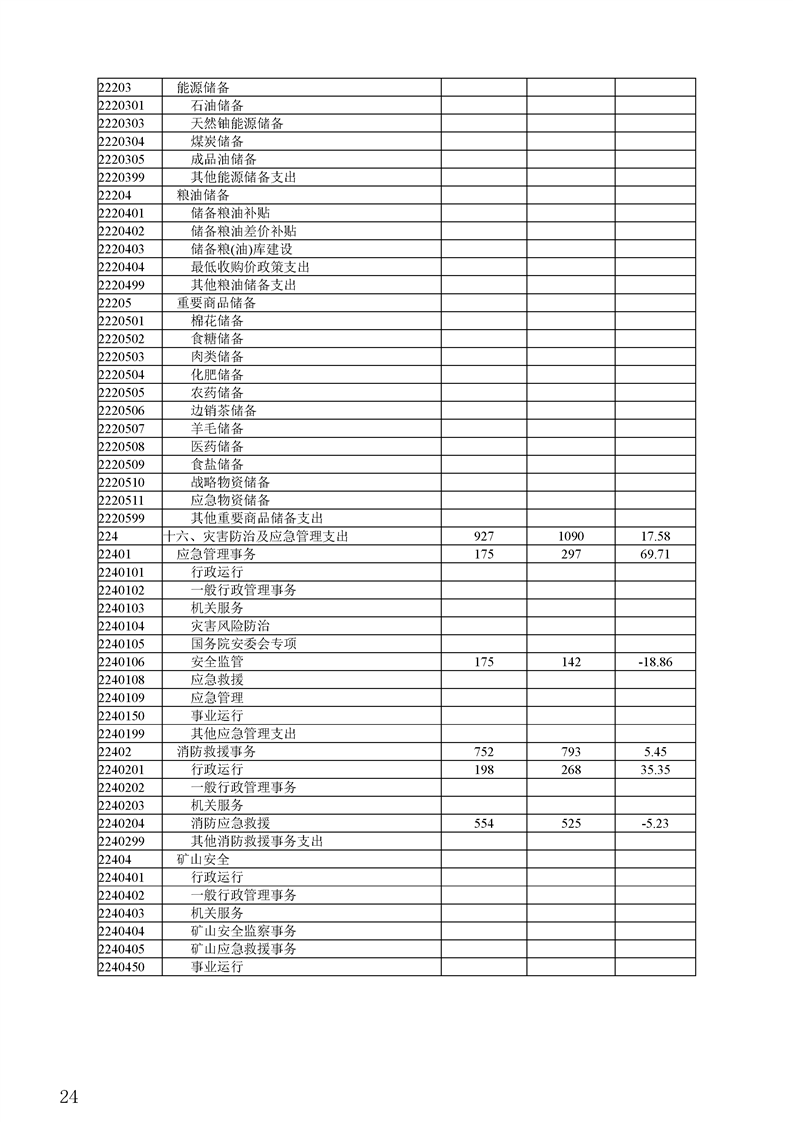 | | | | | |
|---|---|---|---|---|
| 22203 | 能源储备 | | | |
| 2220301 | 石油储备 | | | |
| 2220303 | 天然铀能源储备 | | | |
| 2220304 | 煤炭储备 | | | |
| 2220305 | 成品油储备 | | | |
| 2220399 | 其他能源储备支出 | | | |
| 22204 | 粮油储备 | | | |
| 2220401 | 储备粮油补贴 | | | |
| 2220402 | 储备粮油差价补贴 | | | |
| 2220403 | 储备粮(油)库建设 | | | |
| 2220404 | 最低收购价政策支出 | | | |
| 2220499 | 其他粮油储备支出 | | | |
| 22205 | 重要商品储备 | | | |
| 2220501 | 棉花储备 | | | |
| 2220502 | 食糖储备 | | | |
| 2220503 | 肉类储备 | | | |
| 2220504 | 化肥储备 | | | |
| 2220505 | 农药储备 | | | |
| 2220506 | 边销茶储备 | | | |
| 2220507 | 羊毛储备 | | | |
| 2220508 | 医药储备 | | | |
| 2220509 | 食盐储备 | | | |
| 2220510 | 战略物资储备 | | | |
| 2220511 | 应急物资储备 | | | |
| 2220599 | 其他重要商品储备支出 | | | |
| 224 | 十六、灾害防治及应急管理支出 | 927 | 1090 | 17.58 |
| 22401 | 应急管理事务 | 175 | 297 | 69.71 |
| 2240101 | 行政运行 | | | |
| 2240102 | 一般行政管理事务 | | | |
| 2240103 | 机关服务 | | | |
| 2240104 | 灾害风险防治 | | | |
| 2240105 | 国务院安委会专项 | | | |
| 2240106 | 安全监管 | 175 | 142 | -18.86 |
| 2240108 | 应急救援 | | | |
| 2240109 | 应急管理 | | | |
| 2240150 | 事业运行 | | | |
| 2240199 | 其他应急管理支出 | | | |
| 22402 | 消防救援事务 | 752 | 793 | 5.45 |
| 2240201 | 行政运行 | 198 | 268 | 35.35 |
| 2240202 | 一般行政管理事务 | | | |
| 2240203 | 机关服务 | | | |
| 2240204 | 消防应急救援 | 554 | 525 | -5.23 |
| 2240299 | 其他消防救援事务支出 | | | |
| 22404 | 矿山安全 | | | |
| 2240401 | 行政运行 | | | |
| 2240402 | 一般行政管理事务 | | | |
| 2240403 | 机关服务 | | | |
| 2240404 | 矿山安全监察事务 | | | |
| 2240405 | 矿山应急救援事务 | | | |
| 2240450 | 事业运行 | | | |

24